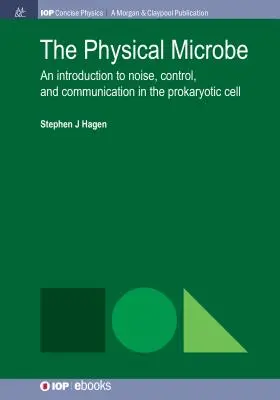 IOP Concise Physics | A Morgan & Claypool Publication

The Physical Microbe

An introduction to noise, control, and communication in the prokaryotic cell

Stephen J Hagen

IOP | ebooks